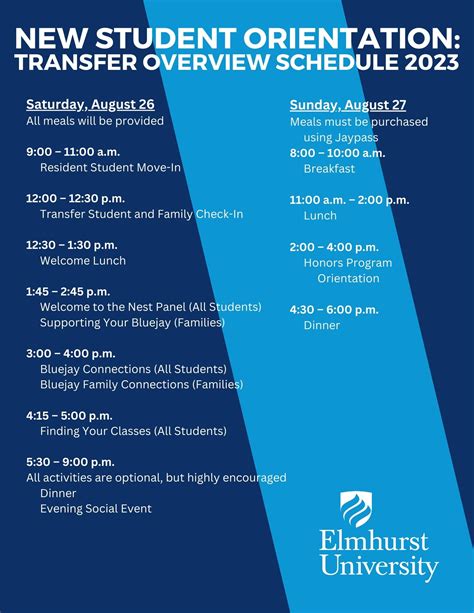 NEW STUDENT ORIENTATION:
TRANSFER OVERVIEW SCHEDULE 2023

Saturday, August 26
All meals will be provided

9:00 – 11:00 a.m.
Resident Student Move-In

12:00 – 12:30 p.m.
Transfer Student and Family Check-In

12:30 – 1:30 p.m.
Welcome Lunch

1:45 – 2:45 p.m.
Welcome to the Nest Panel (All Students)
Supporting Your Bluejay (Families)

3:00 – 4:00 p.m.
Bluejay Connections (All Students)
Bluejay Family Connections (Families)

4:15 – 5:00 p.m.
Finding Your Classes (All Students)

5:30 – 9:00 p.m.
All activities are optional, but highly encouraged
Dinner
Evening Social Event

Sunday, August 27
Meals must be purchased using Jaypass

8:00 – 10:00 a.m.
Breakfast

11:00 a.m. – 2:00 p.m.
Lunch

2:00 – 4:00 p.m.
Honors Program Orientation

4:30 – 6:00 p.m.
Dinner

Elmhurst
University